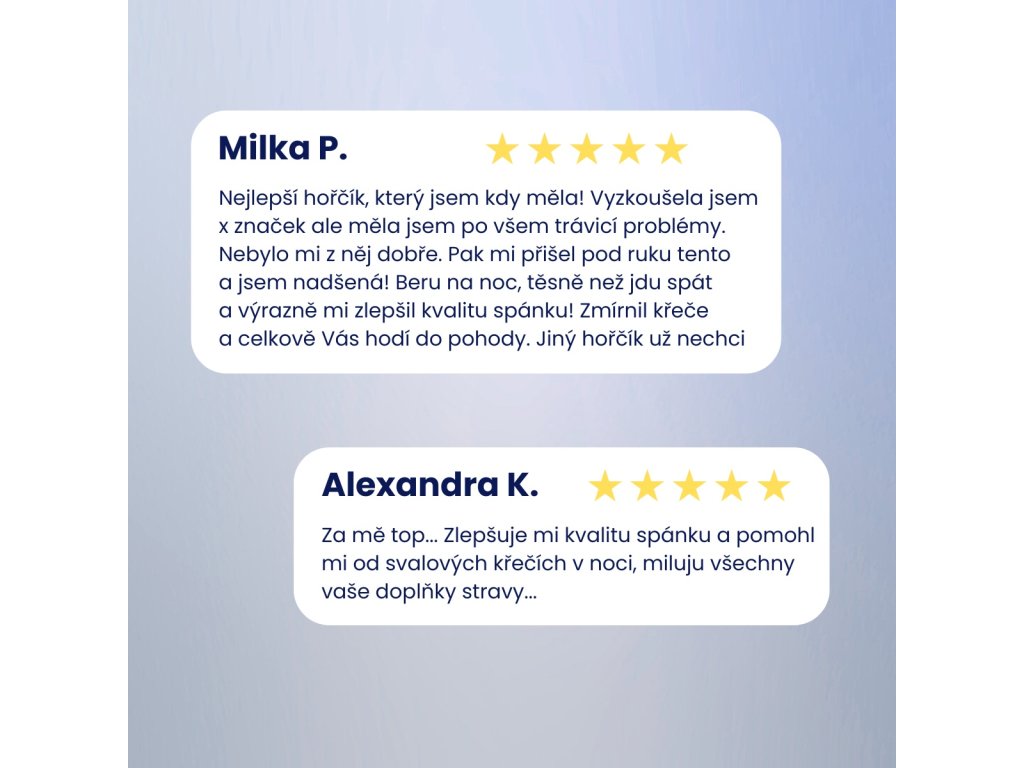 Milka P. ★★★★★

Nejlepší hořčík, který jsem kdy měla! Vyzkoušela jsem x značek ale měla jsem po všem trávicí problémy. Nebylo mi z něj dobře. Pak mi přišel pod ruku tento a jsem nadšená! Beru na noc, těsně než jdu spát a výrazně mi zlepšil kvalitu spánku! Zmírnil křeče a celkově Vás hodí do pohody. Jiný hořčík už nechci

Alexandra K. ★★★★★

Za mě top... Zlepšuje mi kvalitu spánku a pomohl mi od svalových křečích v noci, miluju všechny vaše doplňky stravy...